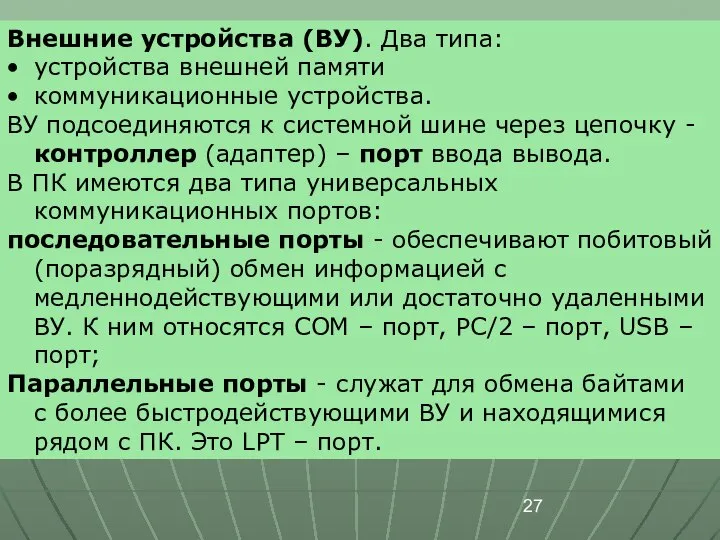 Внешние устройства (ВУ). Два типа:
• устройства внешней памяти
• коммуникационные устройства.
ВУ подсоединяются к системной шине через цепочку - контроллер (адаптер) – порт ввода вывода.
В ПК имеются два типа универсальных коммуникационных портов:
последовательные порты - обеспечивают побитовый (поразрядный) обмен информацией с медленнодействующими или достаточно удаленными ВУ. К ним относятся COM – порт, PC/2 – порт, USB – порт;
Параллельные порты - служат для обмена байтами с более быстродействующими ВУ и находящимися рядом с ПК. Это LPT – порт.

27